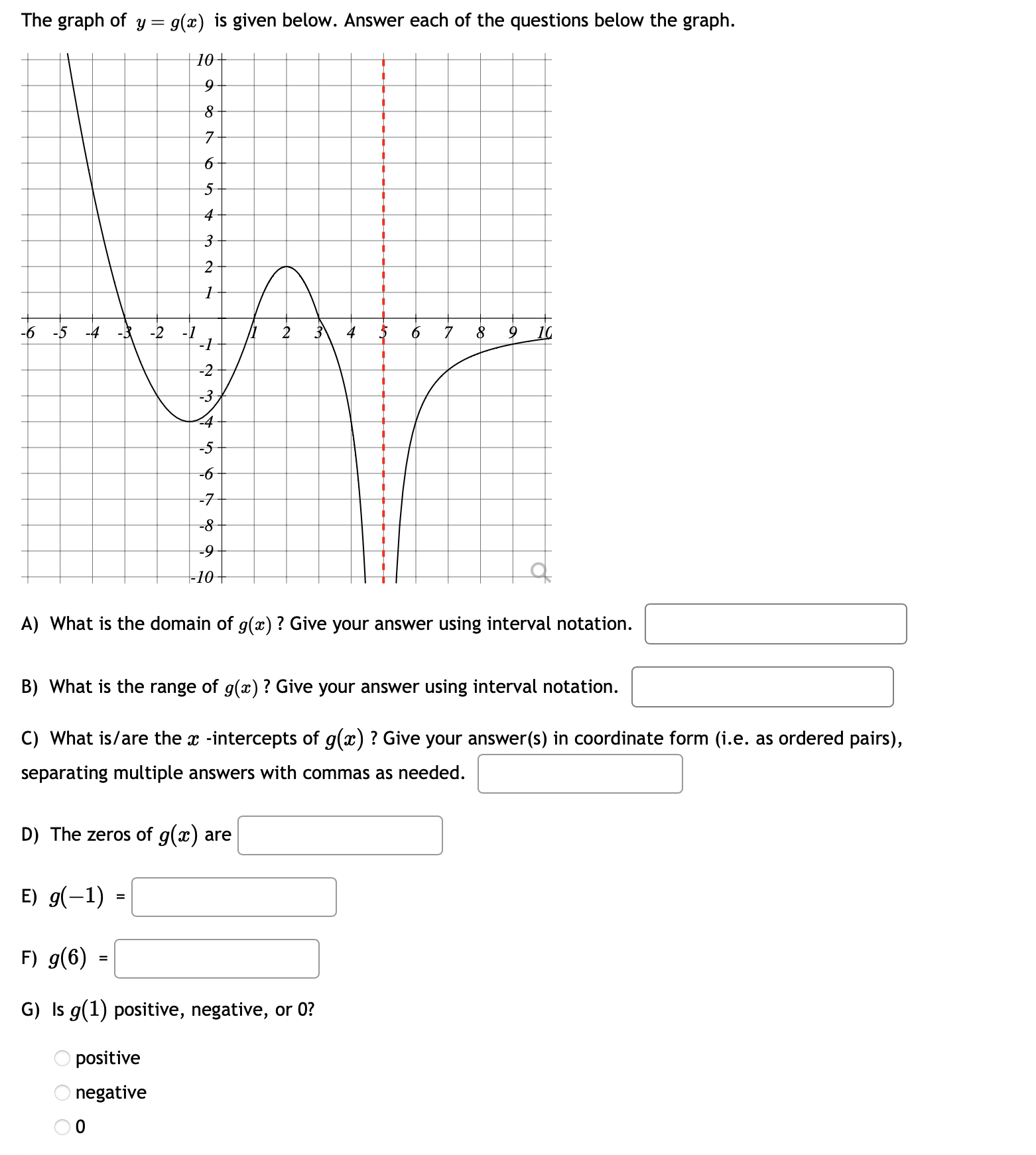 The graph of $y = g(x)$ is given below. Answer each of the questions below the graph.

10
9
8
7
6
5
4
3
2
1
-6 -5 -4 -3 -2 -1 1 2 3 4 5 6 7 8 9 10
-1
-2
-3
-4
-5
-6
-7
-8
-9
-10

A) What is the domain of $g(x)$ ? Give your answer using interval notation.

B) What is the range of $g(x)$ ? Give your answer using interval notation.

C) What is/are the $x$ -intercepts of $g(x)$ ? Give your answer(s) in coordinate form (i.e. as ordered pairs), separating multiple answers with commas as needed.

D) The zeros of $g(x)$ are

E) $g(-1)$ =

F) $g(6)$ =

G) Is $g(1)$ positive, negative, or 0?

positive
negative
0